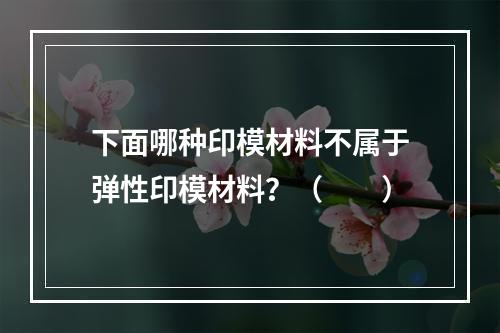 下面哪种印模材料不属于弹性印模材料？（　　）